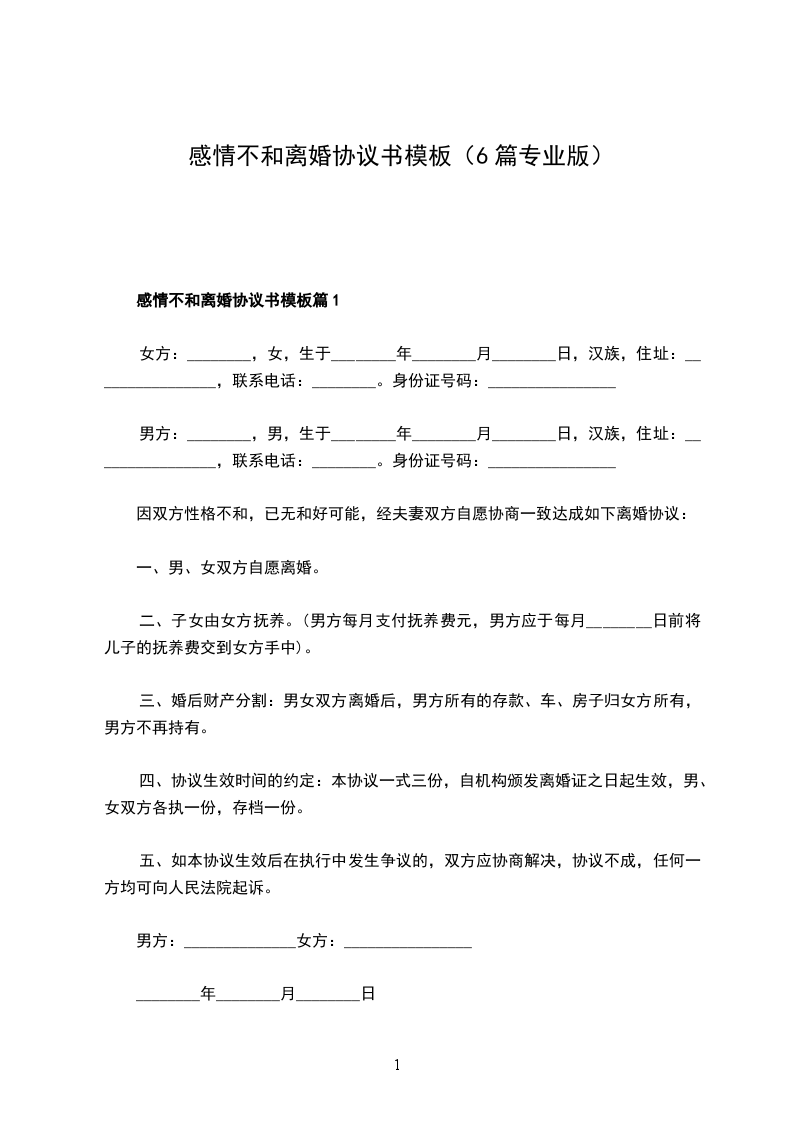 感情不和离婚协议书模板（6篇专业版）

感情不和离婚协议书模板篇1

女方：________，女，生于________年________月________日，汉族，住址：________________，联系电话：________。身份证号码：________________

男方：________，男，生于________年________月________日，汉族，住址：________________，联系电话：________。身份证号码：________________

因双方性格不和，已无和好可能，经夫妻双方自愿协商一致达成如下离婚协议：

一、男、女双方自愿离婚。

二、子女由女方抚养。(男方每月支付抚养费元，男方应于每月________日前将儿子的抚养费交到女方手中)。

三、婚后财产分割：男女双方离婚后，男方所有的存款、车、房子归女方所有，男方不再持有。

四、协议生效时间的约定：本协议一式三份，自机构颁发离婚证之日起生效，男、女双方各执一份，存档一份。

五、如本协议生效后在执行中发生争议的，双方应协商解决，协议不成，任何一方均可向人民法院起诉。

男方：______________女方：________________

________年________月________日

1